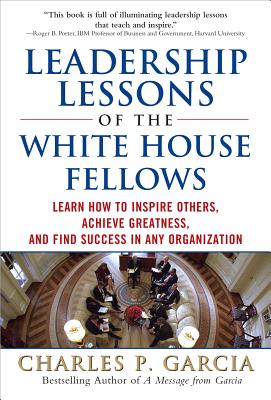 "This book is full of illuminating leadership lessons that teach and inspire."
—Roger B. Porter, IBM Professor of Business and Government, Harvard University

LEADERSHIP LESSONS OF THE WHITE HOUSE FELLOWS

LEARN HOW TO INSPIRE OTHERS, ACHIEVE GREATNESS, AND FIND SUCCESS IN ANY ORGANIZATION

CHARLES P. GARCIA
Bestselling Author of A Message from Garcia